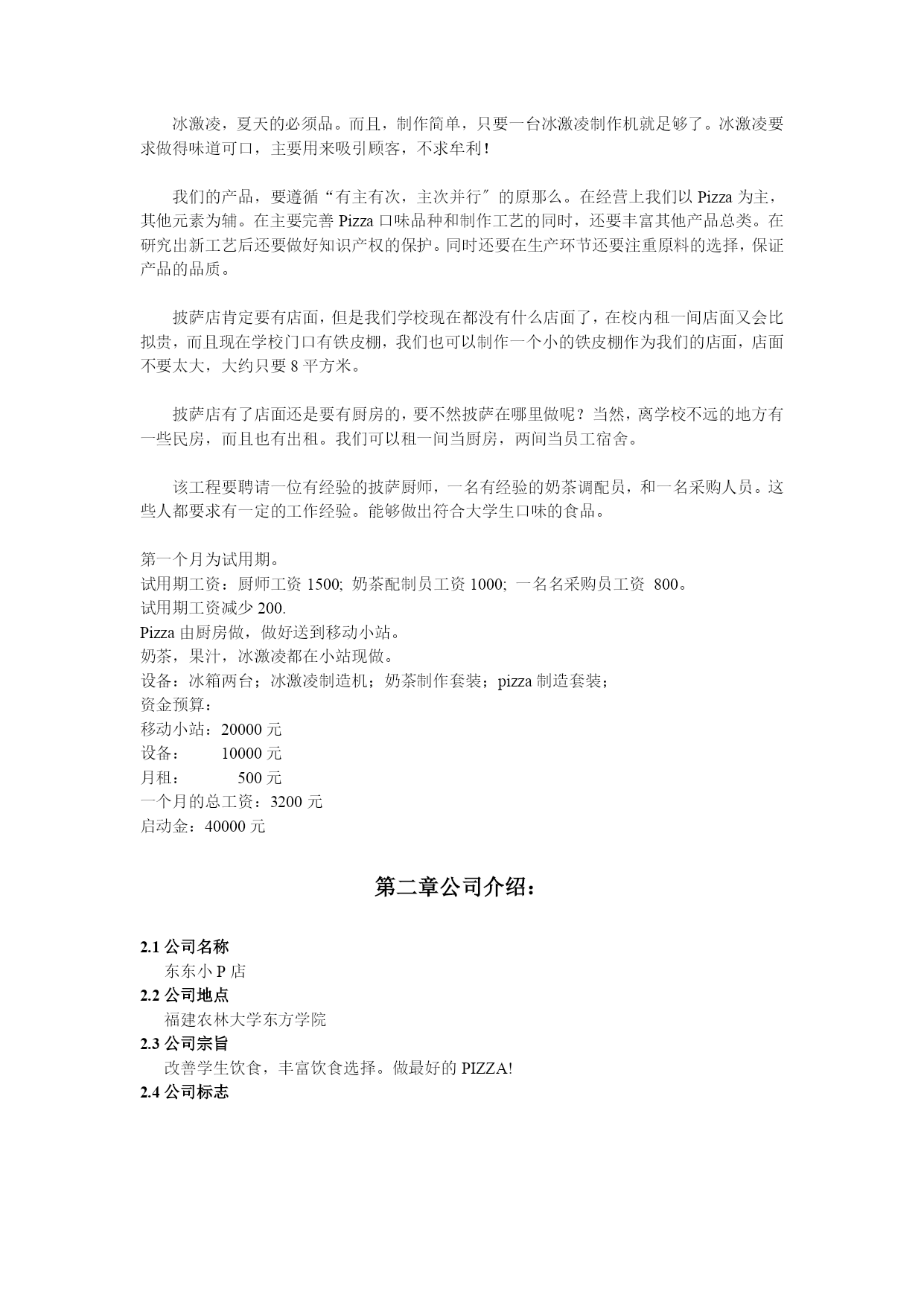 冰激凌，夏天的必须品。而且，制作简单，只要一台冰激凌制作机就足够了。冰激凌要求做得味道可口，主要用来吸引顾客，不求牟利！

我们的产品，要遵循“有主有次，主次并行〞的原那么。在经营上我们以 Pizza 为主，其他元素为辅。在主要完善 Pizza 口味品种和制作工艺的同时，还要丰富其他产品总类。在研究出新工艺后还要做好知识产权的保护。同时还要在生产环节还要注重原料的选择，保证产品的品质。

披萨店肯定要有店面，但是我们学校现在都没有什么店面了，在校内租一间店面又会比拟贵，而且现在学校门口有铁皮棚，我们也可以制作一个小的铁皮棚作为我们的店面，店面不要太大，大约只要 8 平方米。

披萨店有了店面还是要有厨房的，要不然披萨在哪里做呢？当然，离学校不远的地方有一些民房，而且也有出租。我们可以租一间当厨房，两间当员工宿舍。

该工程要聘请一位有经验的披萨厨师，一名有经验的奶茶调配员，和一名采购人员。这些人都要求有一定的工作经验。能够做出符合大学生口味的食品。

第一个月为试用期。
试用期工资：厨师工资 1500; 奶茶配制员工资 1000; 一名名采购员工资 800。
试用期工资减少 200.
Pizza 由厨房做，做好送到移动小站。
奶茶，果汁，冰激凌都在小站现做。
设备：冰箱两台；冰激凌制造机；奶茶制作套装；pizza 制造套装；
资金预算：
移动小站：20000 元
设备： 10000 元
月租： 500 元
一个月的总工资：3200 元
启动金：40000 元

第二章公司介绍：

2.1 公司名称
东东小 P 店
2.2 公司地点
福建农林大学东方学院
2.3 公司宗旨
改善学生饮食，丰富饮食选择。做最好的 PIZZA!
2.4 公司标志